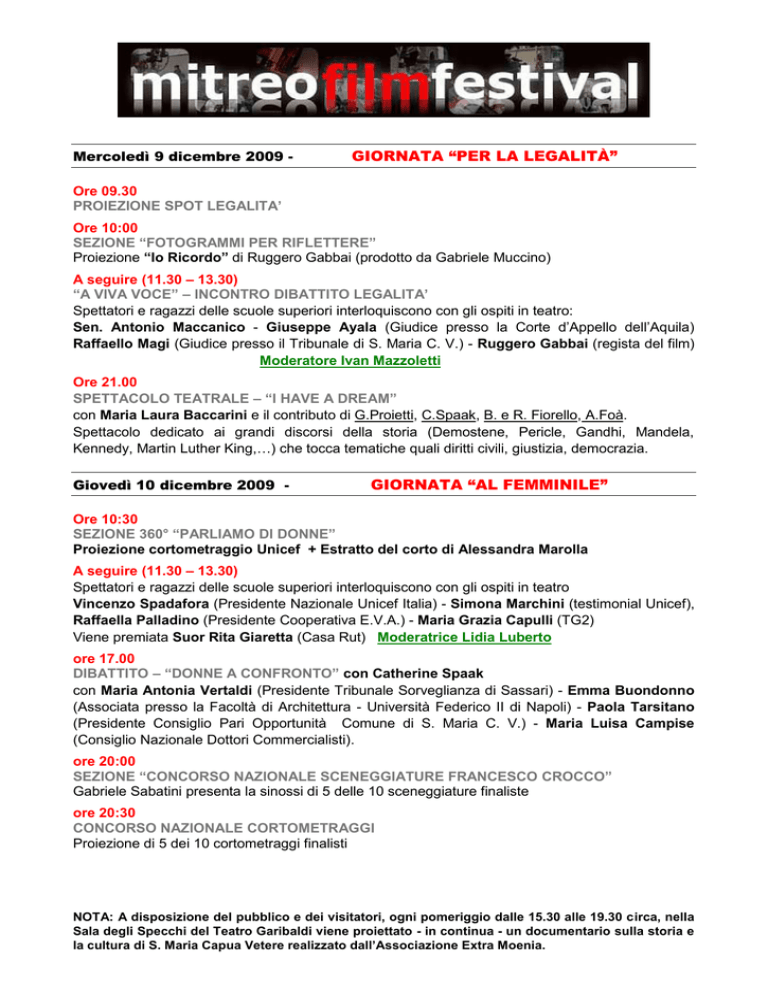 mitreofilmfestival

Mercoledì 9 dicembre 2009 - GIORNATA "PER LA LEGALITÀ"

Ore 09.30
PROIEZIONE SPOT LEGALITA'

Ore 10:00
SEZIONE "FOTOGRAMMI PER RIFLETTERE"
Proiezione "Io Ricordo" di Ruggero Gabbai (prodotto da Gabriele Muccino)

A seguire (11.30 – 13.30)
"A VIVA VOCE" – INCONTRO DIBATTITO LEGALITA'
Spettatori e ragazzi delle scuole superiori interloquiscono con gli ospiti in teatro:
Sen. Antonio Maccanico - Giuseppe Ayala (Giudice presso la Corte d'Appello dell'Aquila)
Raffaello Magi (Giudice presso il Tribunale di S. Maria C. V.) - Ruggero Gabbai (regista del film)
Moderatore Ivan Mazzoletti

Ore 21.00
SPETTACOLO TEATRALE – "I HAVE A DREAM"
con Maria Laura Baccarini e il contributo di G.Proietti, C.Spaak, B. e R. Fiorello, A.Foà.
Spettacolo dedicato ai grandi discorsi della storia (Demostene, Pericle, Gandhi, Mandela, Kennedy, Martin Luther King,…) che tocca tematiche quali diritti civili, giustizia, democrazia.

Giovedì 10 dicembre 2009 - GIORNATA "AL FEMMINILE"

Ore 10:30
SEZIONE 360° "PARLIAMO DI DONNE"
Proiezione cortometraggio Unicef + Estratto del corto di Alessandra Marolla

A seguire (11.30 – 13.30)
Spettatori e ragazzi delle scuole superiori interloquiscono con gli ospiti in teatro
Vincenzo Spadafora (Presidente Nazionale Unicef Italia) - Simona Marchini (testimonial Unicef),
Raffaella Palladino (Presidente Cooperativa E.V.A.) - Maria Grazia Capulli (TG2)
Viene premiata Suor Rita Giaretta (Casa Rut) Moderatrice Lidia Luberto

ore 17.00
DIBATTITO – "DONNE A CONFRONTO" con Catherine Spaak
con Maria Antonia Vertaldi (Presidente Tribunale Sorveglianza di Sassari) - Emma Buondonno (Associata presso la Facoltà di Architettura - Università Federico II di Napoli) - Paola Tarsitano (Presidente Consiglio Pari Opportunità Comune di S. Maria C. V.) - Maria Luisa Campise (Consiglio Nazionale Dottori Commercialisti).

ore 20:00
SEZIONE "CONCORSO NAZIONALE SCENEGGIATURE FRANCESCO CROCCO"
Gabriele Sabatini presenta la sinossi di 5 delle 10 sceneggiature finaliste

ore 20:30
CONCORSO NAZIONALE CORTOMETRAGGI
Proiezione di 5 dei 10 cortometraggi finalisti

NOTA: A disposizione del pubblico e dei visitatori, ogni pomeriggio dalle 15.30 alle 19.30 circa, nella Sala degli Specchi del Teatro Garibaldi viene proiettato - in continua - un documentario sulla storia e la cultura di S. Maria Capua Vetere realizzato dall'Associazione Extra Moenia.